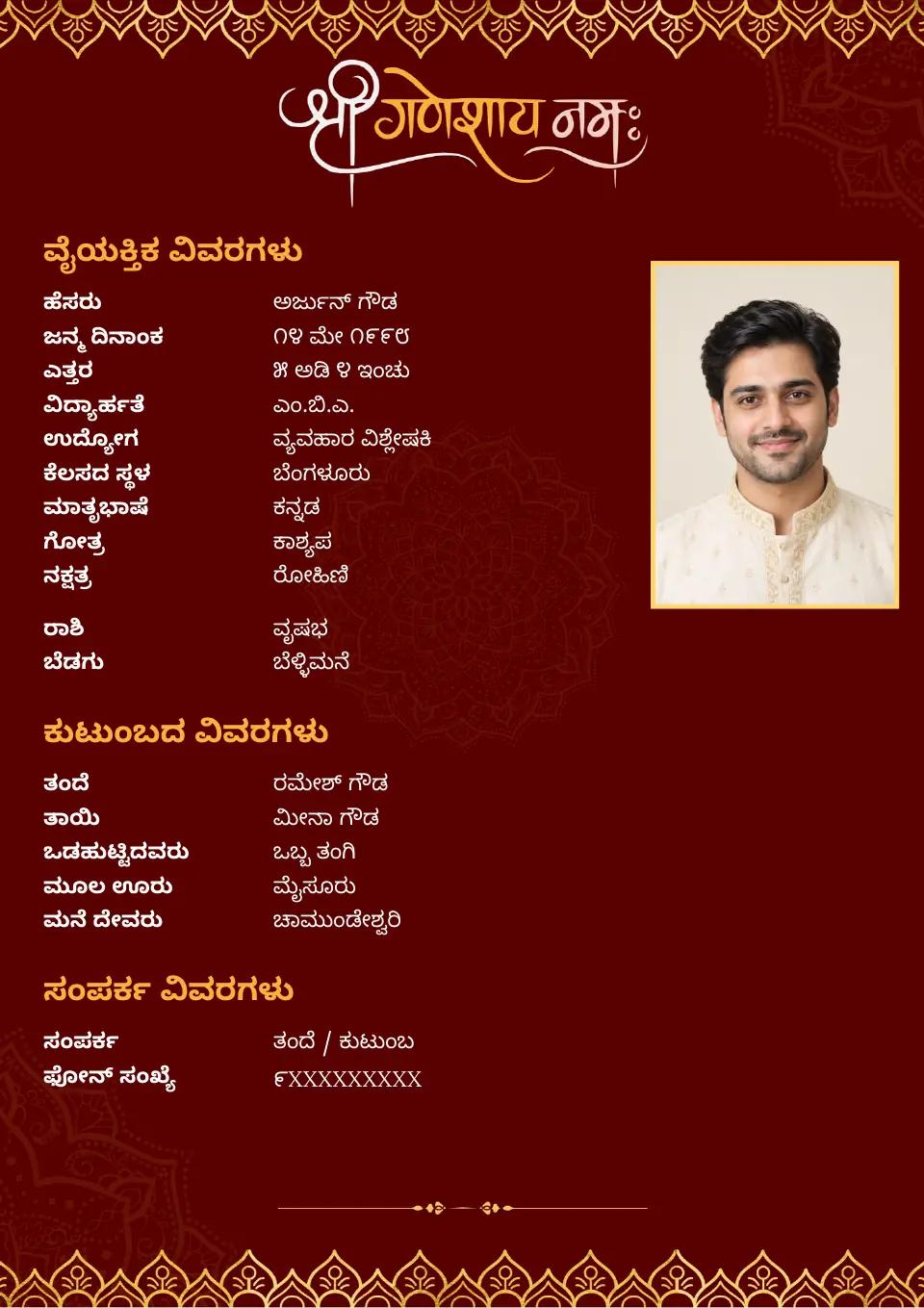 श्री गणेशाय नमः

ವೈಯಕ್ತಿಕ ವಿವರಗಳು

| | |
|---|---|
| ಹೆಸರು | ಅರ್ಜುನ್ ಗೌಡ |
| ಜನ್ಮ ದಿನಾಂಕ | ೧೪ ಮೇ ೧೯೯೮ |
| ಎತ್ತರ | ೫ ಅಡಿ ೪ ಇಂಚು |
| ವಿದ್ಯಾರ್ಹತೆ | ಎಂ.ಬಿ.ಎ. |
| ಉದ್ಯೋಗ | ವ್ಯವಹಾರ ವಿಶ್ಲೇಷಕಿ |
| ಕೆಲಸದ ಸ್ಥಳ | ಬೆಂಗಳೂರು |
| ಮಾತೃಭಾಷೆ | ಕನ್ನಡ |
| ಗೋತ್ರ | ಕಾಶ್ಯಪ |
| ನಕ್ಷತ್ರ | ರೋಹಿಣಿ |
| ರಾಶಿ | ವೃಷಭ |
| ಬೆಡಗು | ಬೆಳ್ಳಿಮನೆ |

ಕುಟುಂಬದ ವಿವರಗಳು

| | |
|---|---|
| ತಂದೆ | ರಮೇಶ್ ಗೌಡ |
| ತಾಯಿ | ಮೀನಾ ಗೌಡ |
| ಒಡಹುಟ್ಟಿದವರು | ಒಬ್ಬ ತಂಗಿ |
| ಮೂಲ ಊರು | ಮೈಸೂರು |
| ಮನೆ ದೇವರು | ಚಾಮುಂಡೇಶ್ವರಿ |

ಸಂಪರ್ಕ ವಿವರಗಳು

| | |
|---|---|
| ಸಂಪರ್ಕ | ತಂದೆ / ಕುಟುಂಬ |
| ಫೋನ್ ಸಂಖ್ಯೆ | ೯XXXXXXXXX |